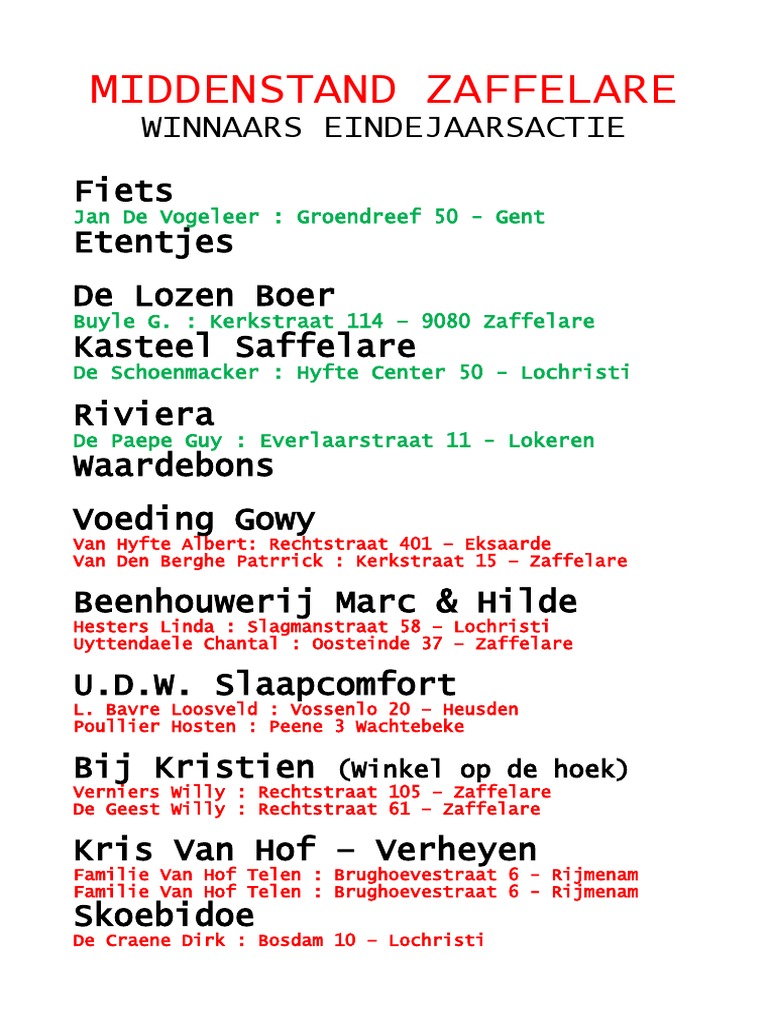 MIDDENSTAND ZAFFELARE
WINNAARS EINDEJAARSACTIE

Fiets
Jan De Vogeleer : Groendreef 50 - Gent
Etentjes

De Lozen Boer
Buyle G. : Kerkstraat 114 – 9080 Zaffelare
Kasteel Saffelare
De Schoenmacker : Hyfte Center 50 - Lochristi

Riviera
De Paepe Guy : Everlaarstraat 11 - Lokeren
Waardebons

Voeding Gowy
Van Hyfte Albert: Rechtstraat 401 – Eksaarde
Van Den Berghe Patrrick : Kerkstraat 15 – Zaffelare

Beenhouwerij Marc & Hilde
Hesters Linda : Slagmanstraat 58 – Lochristi
Uyttendaele Chantal : Oosteinde 37 – Zaffelare

U.D.W. Slaapcomfort
L. Bavre Loosveld : Vossenlo 20 – Heusden
Poullier Hosten : Peene 3 Wachtebeke

Bij Kristien (Winkel op de hoek)
Verniers Willy : Rechtstraat 105 – Zaffelare
De Geest Willy : Rechtstraat 61 – Zaffelare

Kris Van Hof – Verheyen
Familie Van Hof Telen : Brughoevestraat 6 - Rijmenam
Familie Van Hof Telen : Brughoevestraat 6 - Rijmenam
Skoebidoe
De Craene Dirk : Bosdam 10 – Lochristi